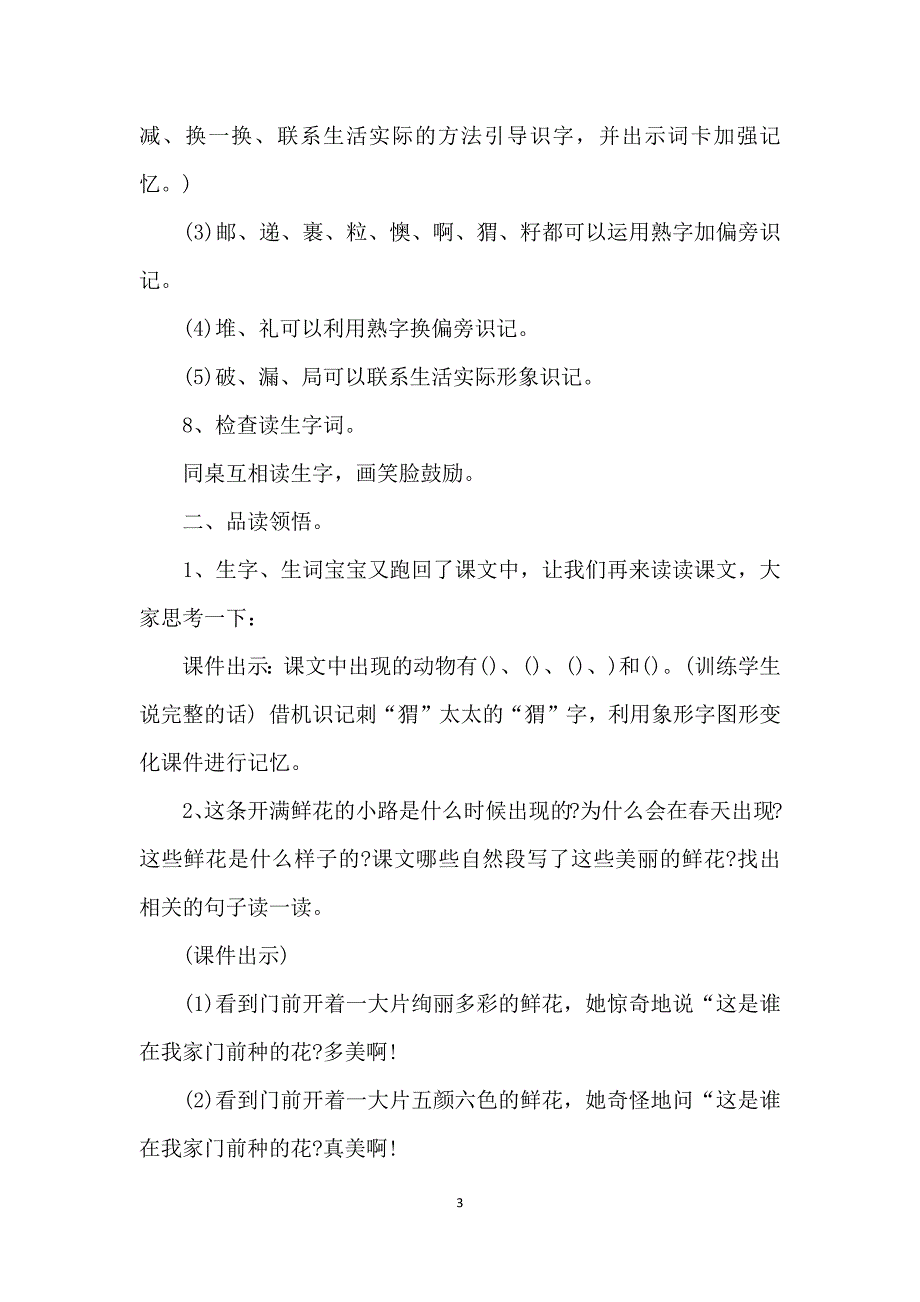 减、换一换、联系生活实际的方法引导识字，并出示词卡加强记忆。)

(3)邮、递、裹、粒、懊、啊、猬、籽都可以运用熟字加偏旁识记。

(4)堆、礼可以利用熟字换偏旁识记。

(5)破、漏、局可以联系生活实际形象识记。

8、检查读生字词。

同桌互相读生字，画笑脸鼓励。

二、品读领悟。

1、生字、生词宝宝又跑回了课文中，让我们再来读读课文，大家思考一下：

课件出示:课文中出现的动物有()、()、()、)和()。(训练学生说完整的话) 借机识记刺“猬”太太的“猬”字，利用象形字图形变化课件进行记忆。

2、这条开满鲜花的小路是什么时候出现的?为什么会在春天出现?这些鲜花是什么样子的?课文哪些自然段写了这些美丽的鲜花?找出相关的句子读一读。

(课件出示)

(1)看到门前开着一大片绚丽多彩的鲜花，她惊奇地说“这是谁在我家门前种的花?多美啊!

(2)看到门前开着一大片五颜六色的鲜花，她奇怪地问“这是谁在我家门前种的花?真美啊!

3